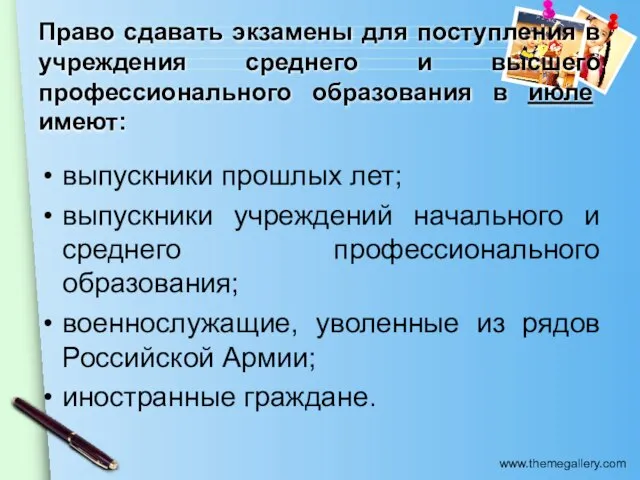 Право сдавать экзамены для поступления в учреждения среднего и высшего профессионального образования в июле имеют:

• выпускники прошлых лет;
• выпускники учреждений начального и среднего профессионального образования;
• военнослужащие, уволенные из рядов Российской Армии;
• иностранные граждане.

www.themegallery.com